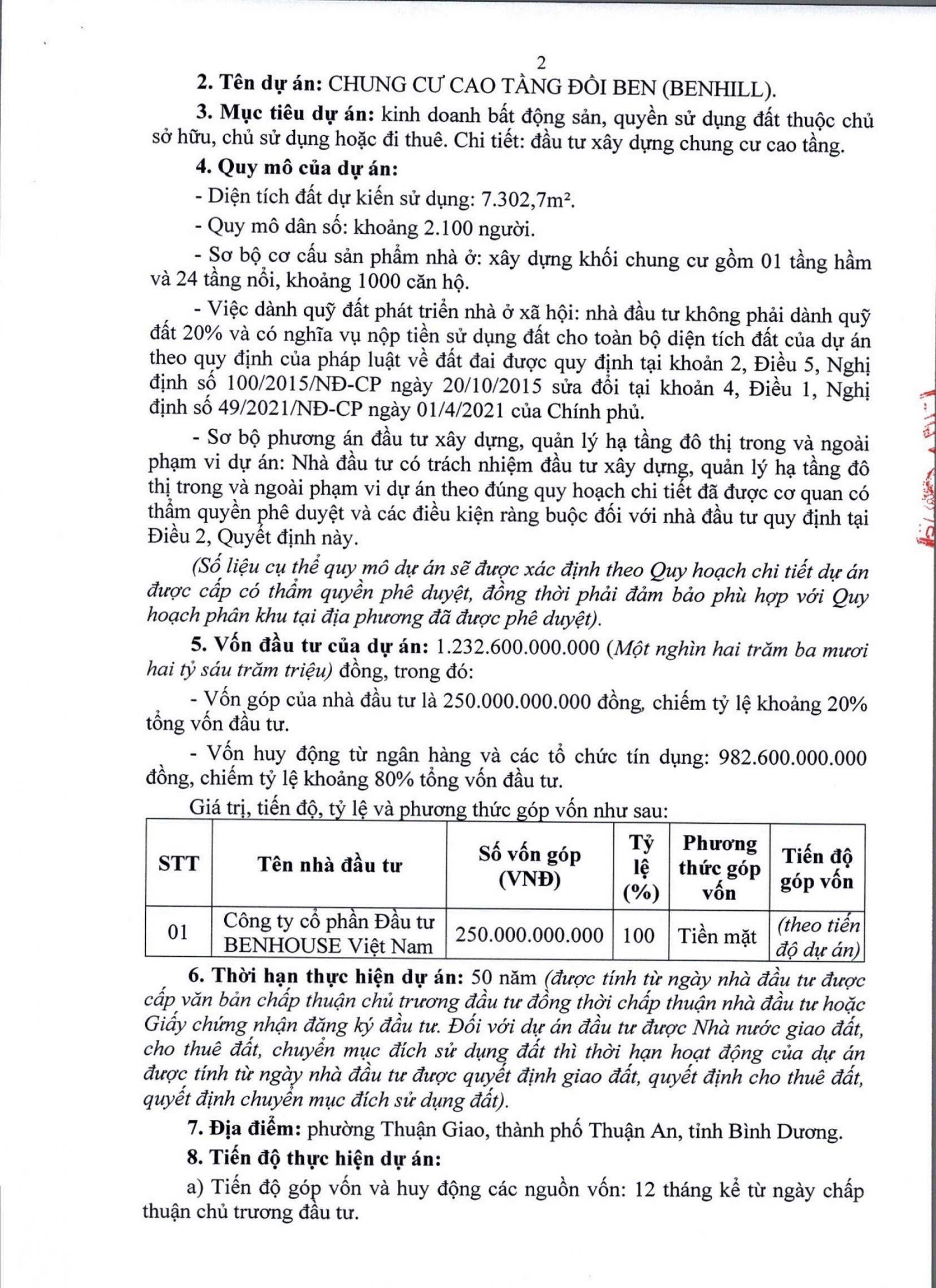 2

**2. Tên dự án:** CHUNG CƯ CAO TẦNG ĐỒI BEN (BENHILL).

**3. Mục tiêu dự án:** kinh doanh bất động sản, quyền sử dụng đất thuộc chủ sở hữu, chủ sử dụng hoặc đi thuê. Chi tiết: đầu tư xây dựng chung cư cao tầng.

**4. Quy mô của dự án:**

- Diện tích đất dự kiến sử dụng: 7.302,7m².

- Quy mô dân số: khoảng 2.100 người.

- Sơ bộ cơ cấu sản phẩm nhà ở: xây dựng khối chung cư gồm 01 tầng hầm và 24 tầng nổi, khoảng 1000 căn hộ.

- Việc dành quỹ đất phát triển nhà ở xã hội: nhà đầu tư không phải dành quỹ đất 20% và có nghĩa vụ nộp tiền sử dụng đất cho toàn bộ diện tích đất của dự án theo quy định của pháp luật về đất đai được quy định tại khoản 2, Điều 5, Nghị định số 100/2015/NĐ-CP ngày 20/10/2015 sửa đổi tại khoản 4, Điều 1, Nghị định số 49/2021/NĐ-CP ngày 01/4/2021 của Chính phủ.

- Sơ bộ phương án đầu tư xây dựng, quản lý hạ tầng đô thị trong và ngoài phạm vi dự án: Nhà đầu tư có trách nhiệm đầu tư xây dựng, quản lý hạ tầng đô thị trong và ngoài phạm vi dự án theo đúng quy hoạch chi tiết đã được cơ quan có thẩm quyền phê duyệt và các điều kiện ràng buộc đối với nhà đầu tư quy định tại Điều 2, Quyết định này.

*(Số liệu cụ thể quy mô dự án sẽ được xác định theo Quy hoạch chi tiết dự án được cấp có thẩm quyền phê duyệt, đồng thời phải đảm bảo phù hợp với Quy hoạch phân khu tại địa phương đã được phê duyệt).*

**5. Vốn đầu tư của dự án:** 1.232.600.000.000 (*Một nghìn hai trăm ba mươi hai tỷ sáu trăm triệu)* đồng, trong đó:

- Vốn góp của nhà đầu tư là 250.000.000.000 đồng, chiếm tỷ lệ khoảng 20% tổng vốn đầu tư.

- Vốn huy động từ ngân hàng và các tổ chức tín dụng: 982.600.000.000 đồng, chiếm tỷ lệ khoảng 80% tổng vốn đầu tư.

Giá trị, tiến độ, tỷ lệ và phương thức góp vốn như sau:

| STT | Tên nhà đầu tư | Số vốn góp (VNĐ) | Tỷ lệ (%) | Phương thức góp vốn | Tiến độ góp vốn |
|---|---|---|---|---|---|
| 01 | Công ty cổ phần Đầu tư BENHOUSE Việt Nam | 250.000.000.000 | 100 | Tiền mặt | *(theo tiến độ dự án)* |

**6. Thời hạn thực hiện dự án:** 50 năm *(được tính từ ngày nhà đầu tư được cấp văn bản chấp thuận chủ trương đầu tư đồng thời chấp thuận nhà đầu tư hoặc Giấy chứng nhận đăng ký đầu tư. Đối với dự án đầu tư được Nhà nước giao đất, cho thuê đất, chuyển mục đích sử dụng đất thì thời hạn hoạt động của dự án được tính từ ngày nhà đầu tư được quyết định giao đất, quyết định cho thuê đất, quyết định chuyển mục đích sử dụng đất).*

**7. Địa điểm:** phường Thuận Giao, thành phố Thuận An, tỉnh Bình Dương.

**8. Tiến độ thực hiện dự án:**

a) Tiến độ góp vốn và huy động các nguồn vốn: 12 tháng kể từ ngày chấp thuận chủ trương đầu tư.